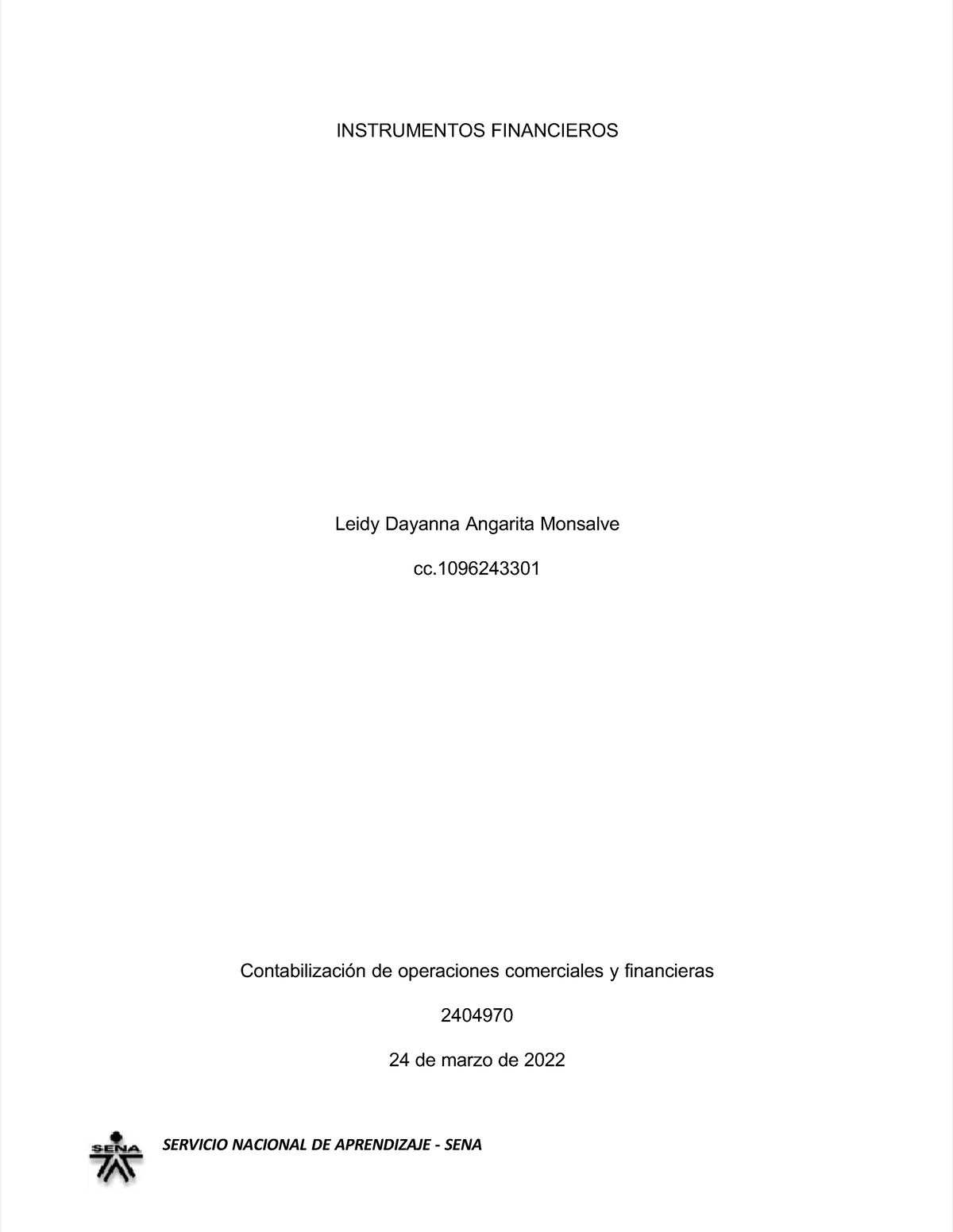 INSTRUMENTOS FINANCIEROS

Leidy Dayanna Angarita Monsalve

cc.1096243301

Contabilización de operaciones comerciales y financieras

2404970

24 de marzo de 2022

SENA

SERVICIO NACIONAL DE APRENDIZAJE - SENA